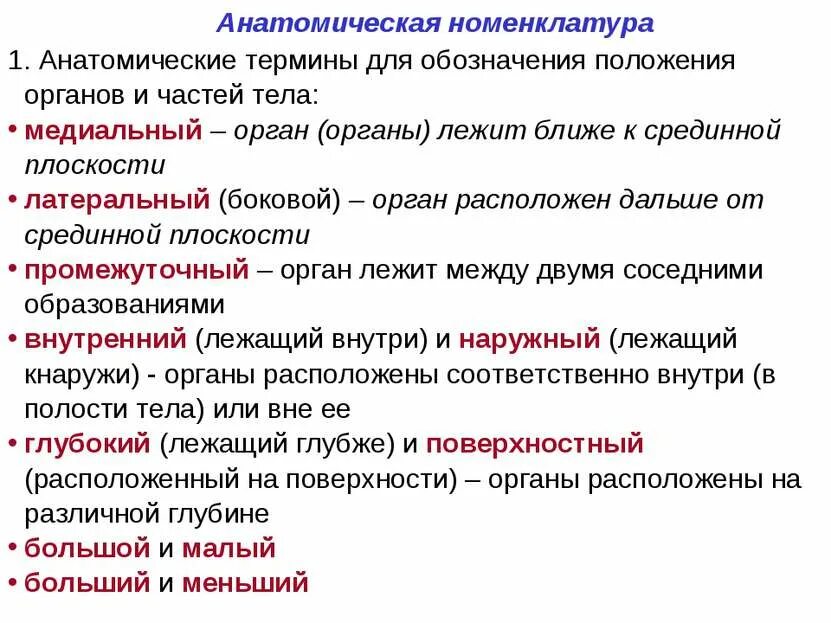 Анатомическая номенклатура

1. Анатомические термины для обозначения положения органов и частей тела:

• медиальный – орган (органы) лежит ближе к срединной плоскости

• латеральный (боковой) – орган расположен дальше от срединной плоскости

• промежуточный – орган лежит между двумя соседними образованиями

• внутренний (лежащий внутри) и наружный (лежащий кнаружи) - органы расположены соответственно внутри (в полости тела) или вне ее

• глубокий (лежащий глубже) и поверхностный (расположенный на поверхности) – органы расположены на различной глубине

• большой и малый

• больший и меньший